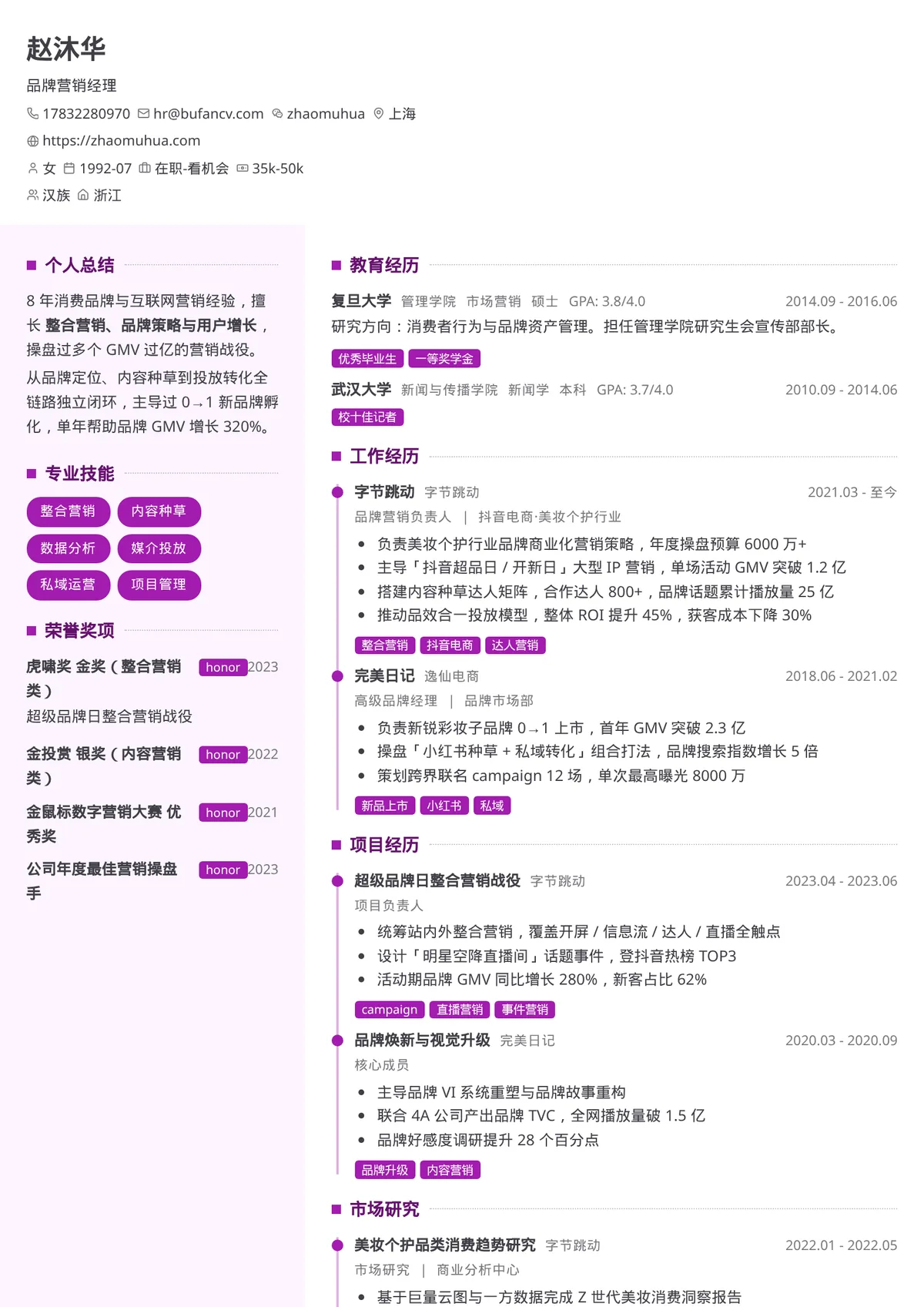 赵沐华

品牌营销经理

17832280970 hr@bufancv.com zhaomuhua 上海

https://zhaomuhua.com

女 1992-07 在职-看机会 35k-50k

汉族 浙江

个人总结

8 年消费品牌与互联网营销经验，擅长 整合营销、品牌策略与用户增长，操盘过多个 GMV 过亿的营销战役。

从品牌定位、内容种草到投放转化全链路独立闭环，主导过 0→1 新品牌孵化，单年帮助品牌 GMV 增长 320%。

专业技能

整合营销 内容种草 数据分析 媒介投放 私域运营 项目管理

荣誉奖项

虎啸奖 金奖（整合营销类） honor 2023
超级品牌日整合营销战役

金投赏 银奖（内容营销类） honor 2022

金鼠标数字营销大赛 优秀奖 honor 2021

公司年度最佳营销操盘手 honor 2023

教育经历

复旦大学 管理学院 市场营销 硕士 GPA: 3.8/4.0 2014.09 - 2016.06
研究方向：消费者行为与品牌资产管理。担任管理学院研究生会宣传部部长。
优秀毕业生 一等奖学金

武汉大学 新闻与传播学院 新闻学 本科 GPA: 3.7/4.0 2010.09 - 2014.06
校十佳记者

工作经历

字节跳动 字节跳动 2021.03 - 至今
品牌营销负责人 | 抖音电商·美妆个护行业
- 负责美妆个护行业品牌商业化营销策略，年度操盘预算 6000 万+
- 主导「抖音超品日 / 开新日」大型 IP 营销，单场活动 GMV 突破 1.2 亿
- 搭建内容种草达人矩阵，合作达人 800+，品牌话题累计播放量 25 亿
- 推动品效合一投放模型，整体 ROI 提升 45%，获客成本下降 30%
整合营销 抖音电商 达人营销

完美日记 逸仙电商 2018.06 - 2021.02
高级品牌经理 | 品牌市场部
- 负责新锐彩妆子品牌 0→1 上市，首年 GMV 突破 2.3 亿
- 操盘「小红书种草 + 私域转化」组合打法，品牌搜索指数增长 5 倍
- 策划跨界联名 campaign 12 场，单次最高曝光 8000 万
新品上市 小红书 私域

项目经历

超级品牌日整合营销战役 字节跳动 2023.04 - 2023.06
项目负责人
- 统筹站内外整合营销，覆盖开屏 / 信息流 / 达人 / 直播全触点
- 设计「明星空降直播间」话题事件，登抖音热榜 TOP3
- 活动期品牌 GMV 同比增长 280%，新客占比 62%
campaign 直播营销 事件营销

品牌焕新与视觉升级 完美日记 2020.03 - 2020.09
核心成员
- 主导品牌 VI 系统重塑与品牌故事重构
- 联合 4A 公司产出品牌 TVC，全网播放量破 1.5 亿
- 品牌好感度调研提升 28 个百分点
品牌升级 内容营销

市场研究

美妆个护品类消费趋势研究 字节跳动 2022.01 - 2022.05
市场研究 | 商业分析中心
- 基于巨量云图与一方数据完成 Z 世代美妆消费洞察报告